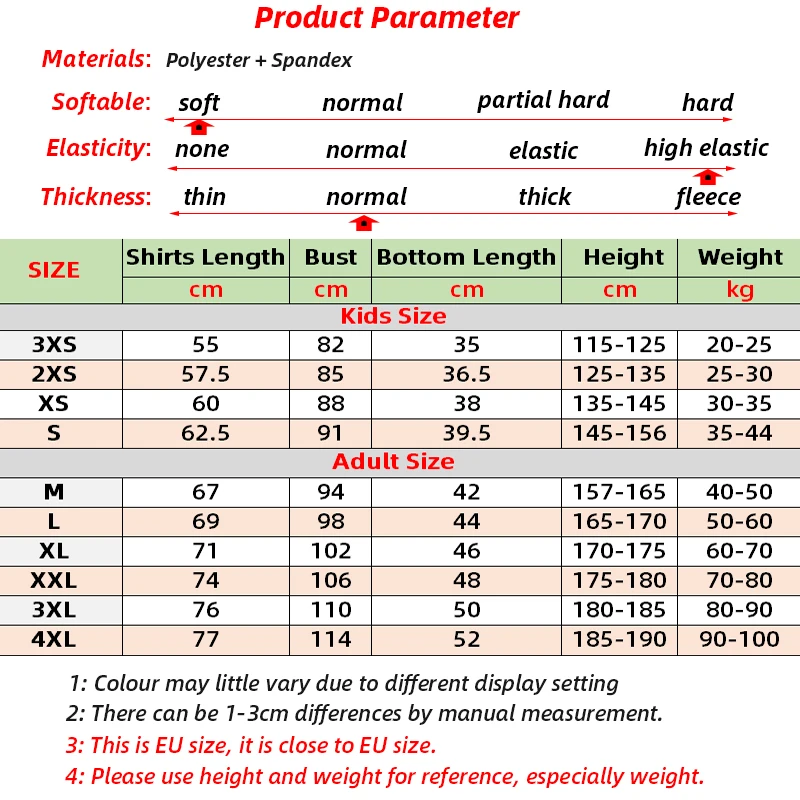 Product Parameter

Materials: Polyester + Spandex

Softable: soft normal partial hard hard

Elasticity: none normal elastic high elastic

Thickness: thin normal thick fleece

| SIZE | Shirts Length | Bust | Bottom Length | Height | Weight |
|---|---|---|---|---|---|
| | cm | cm | cm | cm | kg |
| Kids Size | | | | | |
| 3XS | 55 | 82 | 35 | 115-125 | 20-25 |
| 2XS | 57.5 | 85 | 36.5 | 125-135 | 25-30 |
| XS | 60 | 88 | 38 | 135-145 | 30-35 |
| S | 62.5 | 91 | 39.5 | 145-156 | 35-44 |
| Adult Size | | | | | |
| M | 67 | 94 | 42 | 157-165 | 40-50 |
| L | 69 | 98 | 44 | 165-170 | 50-60 |
| XL | 71 | 102 | 46 | 170-175 | 60-70 |
| XXL | 74 | 106 | 48 | 175-180 | 70-80 |
| 3XL | 76 | 110 | 50 | 180-185 | 80-90 |
| 4XL | 77 | 114 | 52 | 185-190 | 90-100 |

1: Colour may little vary due to different display setting
2: There can be 1-3cm differences by manual measurement.
3: This is EU size, it is close to EU size.
4: Please use height and weight for reference, especially weight.